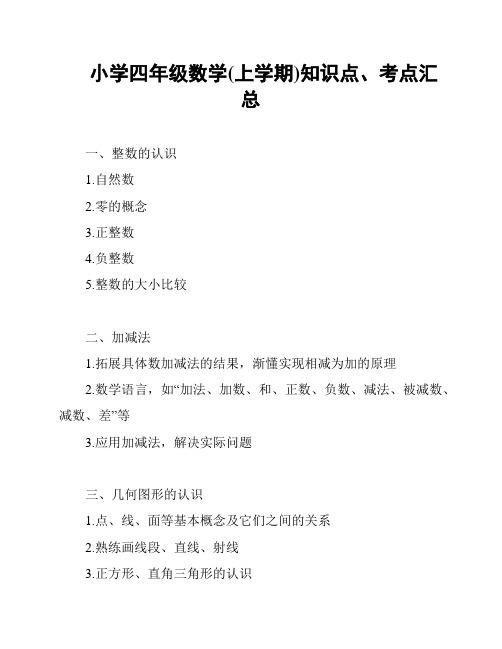 小学四年级数学(上学期)知识点、考点汇总

一、整数的认识

1.自然数

2.零的概念

3.正整数

4.负整数

5.整数的大小比较

二、加减法

1.拓展具体数加减法的结果，渐懂实现相减为加的原理

2.数学语言，如“加法、加数、和、正数、负数、减法、被减数、减数、差”等

3.应用加减法，解决实际问题

三、几何图形的认识

1.点、线、面等基本概念及它们之间的关系

2.熟练画线段、直线、射线

3.正方形、直角三角形的认识